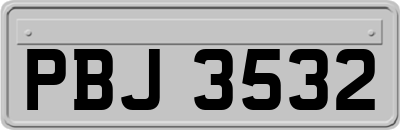 PBJ 3532